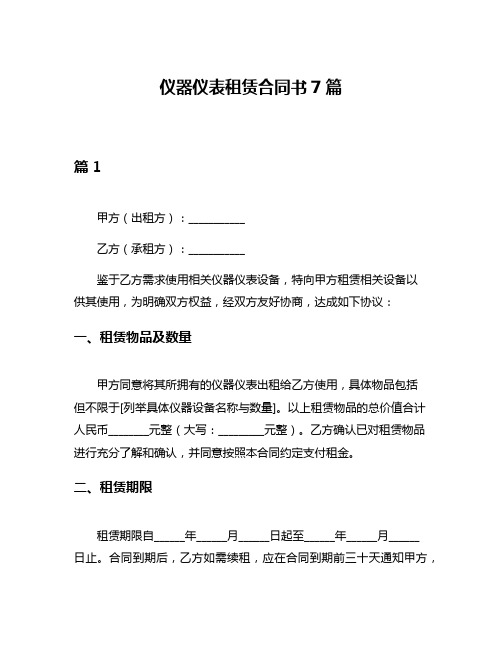 仪器仪表租赁合同书 7 篇

篇 1

甲方（出租方）：__________

乙方（承租方）：__________

鉴于乙方需求使用相关仪器仪表设备，特向甲方租赁相关设备以供其使用，为明确双方权益，经双方友好协商，达成如下协议：

一、租赁物品及数量

甲方同意将其所拥有的仪器仪表出租给乙方使用，具体物品包括但不限于[列举具体仪器设备名称与数量]。以上租赁物品的总价值合计人民币_______元整（大写：________元整）。乙方确认已对租赁物品进行充分了解和确认，并同意按照本合同约定支付租金。

二、租赁期限

租赁期限自_____年_____月_____日起至_____年_____月_____日止。合同到期后，乙方如需续租，应在合同到期前三十天通知甲方，